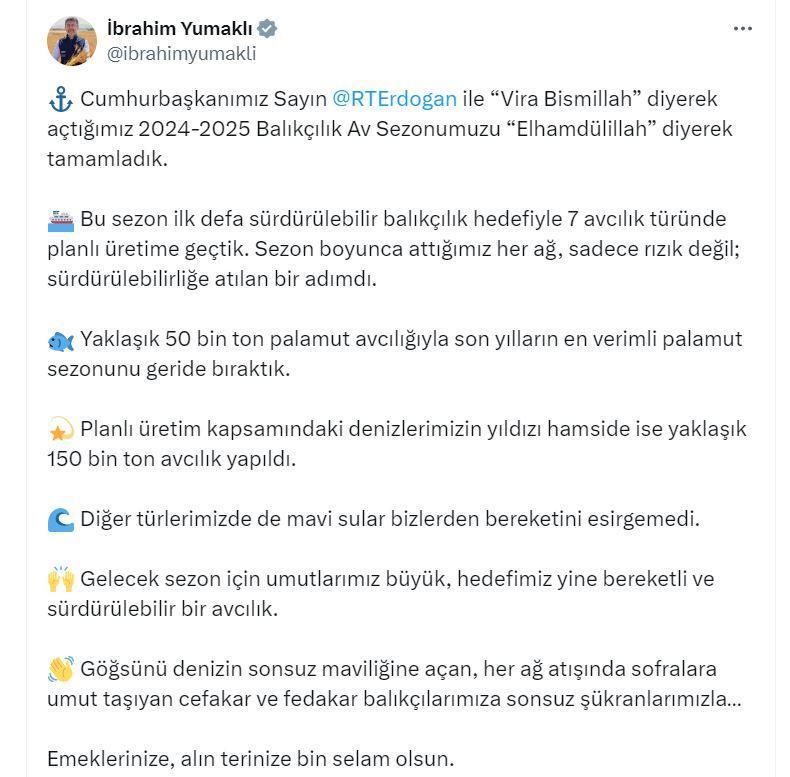 İbrahim Yumaklı
@ibrahimyumakli

⚓ Cumhurbaşkanımız Sayın @RTErdogan ile “Vira Bismillah” diyerek açtığımız 2024-2025 Balıkçılık Av Sezonumuzu “Elhamdülillah” diyerek tamamladık.

🚢 Bu sezon ilk defa sürdürülebilir balıkçılık hedefiyle 7 avcılık türünde planlı üretime geçtik. Sezon boyunca attığımız her ağ, sadece rızık değil; sürdürülebilirliğe atılan bir adımdı.

🐟 Yaklaşık 50 bin ton palamut avcılığıyla son yılların en verimli palamut sezonunu geride bıraktık.

💫 Planlı üretim kapsamındaki denizlerimizin yıldızı hamside ise yaklaşık 150 bin ton avcılık yapıldı.

🌊 Diğer türlerimizde de mavi sular bizlerden bereketini esirgemedi.

🙌 Gelecek sezon için umutlarımız büyük, hedefimiz yine bereketli ve sürdürülebilir bir avcılık.

👏 Göğsünü denizin sonsuz maviliğine açan, her ağ atışında sofralara umut taşıyan cefakar ve fedakar balıkçılarımıza sonsuz şükranlarımızla…

Emeklerinize, alın terinize bin selam olsun.